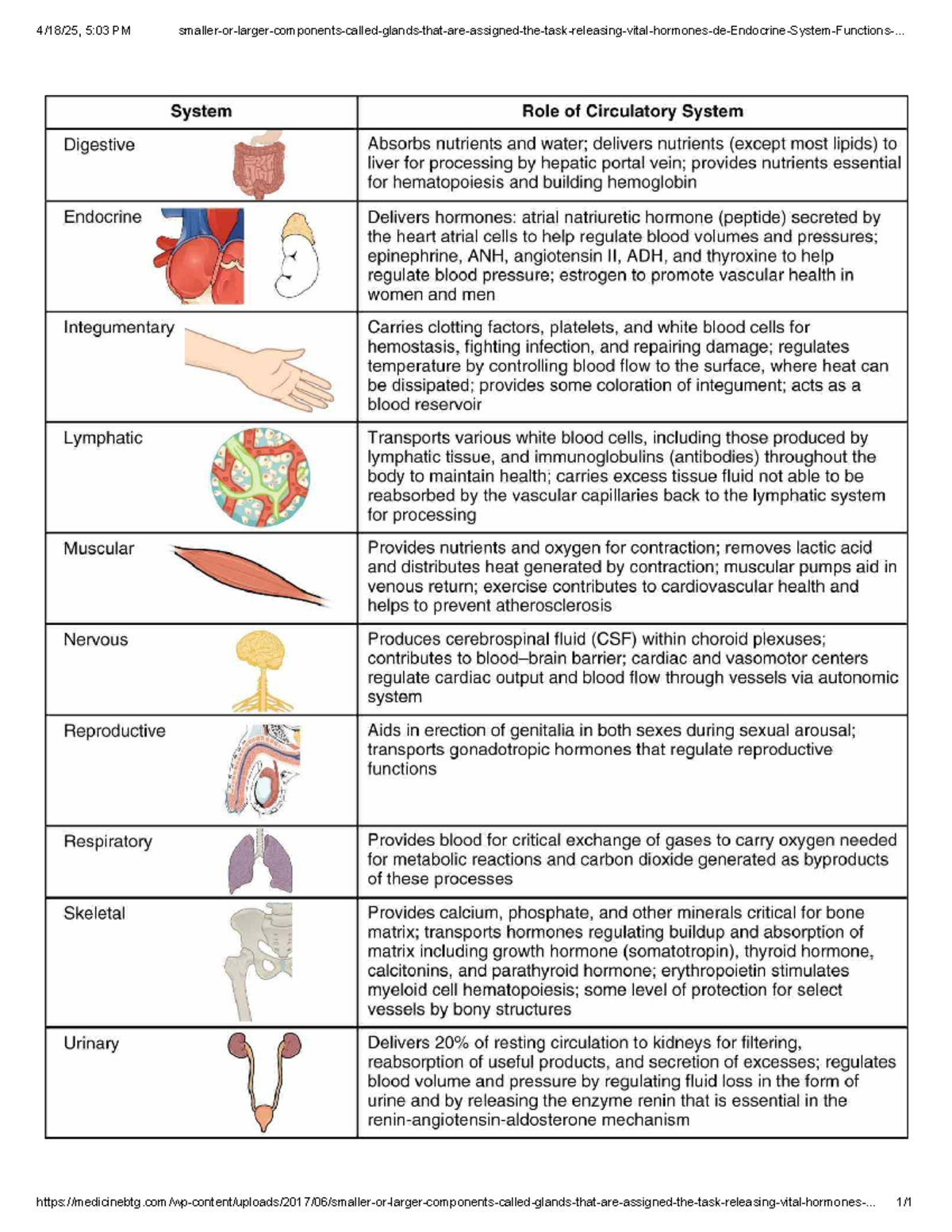 4/18/25, 5:03 PM smaller-or-larger-components-called-glands-that-are-assigned-the-task-releasing-vital-hormones-de-Endocrine-System-Functions-...

| System | Role of Circulatory System |
|---|---|
| Digestive | Absorbs nutrients and water; delivers nutrients (except most lipids) to liver for processing by hepatic portal vein; provides nutrients essential for hematopoiesis and building hemoglobin |
| Endocrine | Delivers hormones: atrial natriuretic hormone (peptide) secreted by the heart atrial cells to help regulate blood volumes and pressures; epinephrine, ANH, angiotensin II, ADH, and thyroxine to help regulate blood pressure; estrogen to promote vascular health in women and men |
| Integumentary | Carries clotting factors, platelets, and white blood cells for hemostasis, fighting infection, and repairing damage; regulates temperature by controlling blood flow to the surface, where heat can be dissipated; provides some coloration of integument; acts as a blood reservoir |
| Lymphatic | Transports various white blood cells, including those produced by lymphatic tissue, and immunoglobulins (antibodies) throughout the body to maintain health; carries excess tissue fluid not able to be reabsorbed by the vascular capillaries back to the lymphatic system for processing |
| Muscular | Provides nutrients and oxygen for contraction; removes lactic acid and distributes heat generated by contraction; muscular pumps aid in venous return; exercise contributes to cardiovascular health and helps to prevent atherosclerosis |
| Nervous | Produces cerebrospinal fluid (CSF) within choroid plexuses; contributes to blood–brain barrier; cardiac and vasomotor centers regulate cardiac output and blood flow through vessels via autonomic system |
| Reproductive | Aids in erection of genitalia in both sexes during sexual arousal; transports gonadotropic hormones that regulate reproductive functions |
| Respiratory | Provides blood for critical exchange of gases to carry oxygen needed for metabolic reactions and carbon dioxide generated as byproducts of these processes |
| Skeletal | Provides calcium, phosphate, and other minerals critical for bone matrix; transports hormones regulating buildup and absorption of matrix including growth hormone (somatotropin), thyroid hormone, calcitonins, and parathyroid hormone; erythropoietin stimulates myeloid cell hematopoiesis; some level of protection for select vessels by bony structures |
| Urinary | Delivers 20% of resting circulation to kidneys for filtering, reabsorption of useful products, and secretion of excesses; regulates blood volume and pressure by regulating fluid loss in the form of urine and by releasing the enzyme renin that is essential in the renin-angiotensin-aldosterone mechanism |

https://medicinebtg.com/wp-content/uploads/2017/06/smaller-or-larger-components-called-glands-that-are-assigned-the-task-releasing-vital-hormones-... 1/1